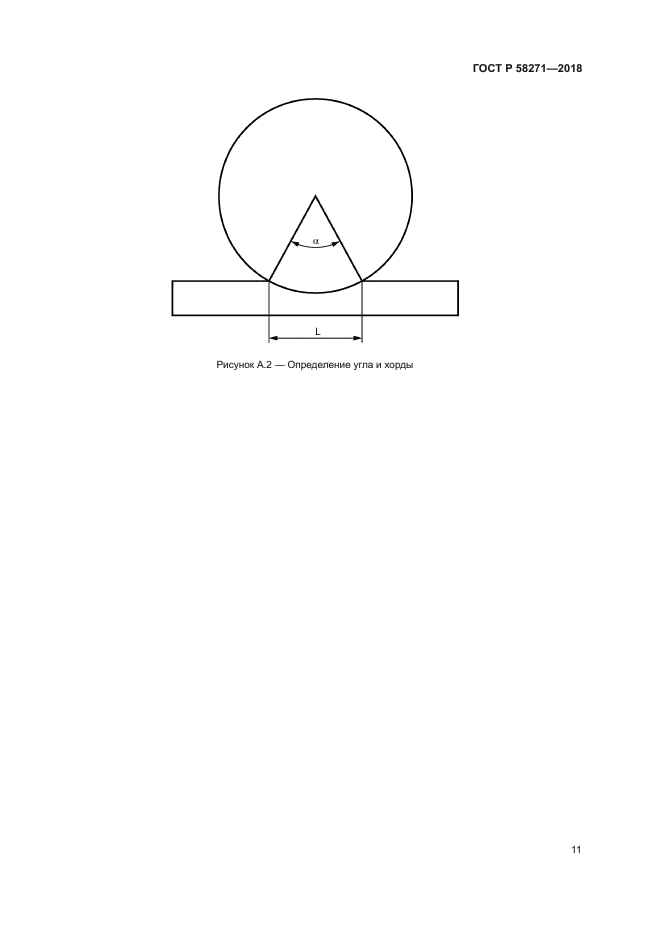 ГОСТ Р 58271—2018

α

L

Рисунок А.2 — Определение угла и хорды

11